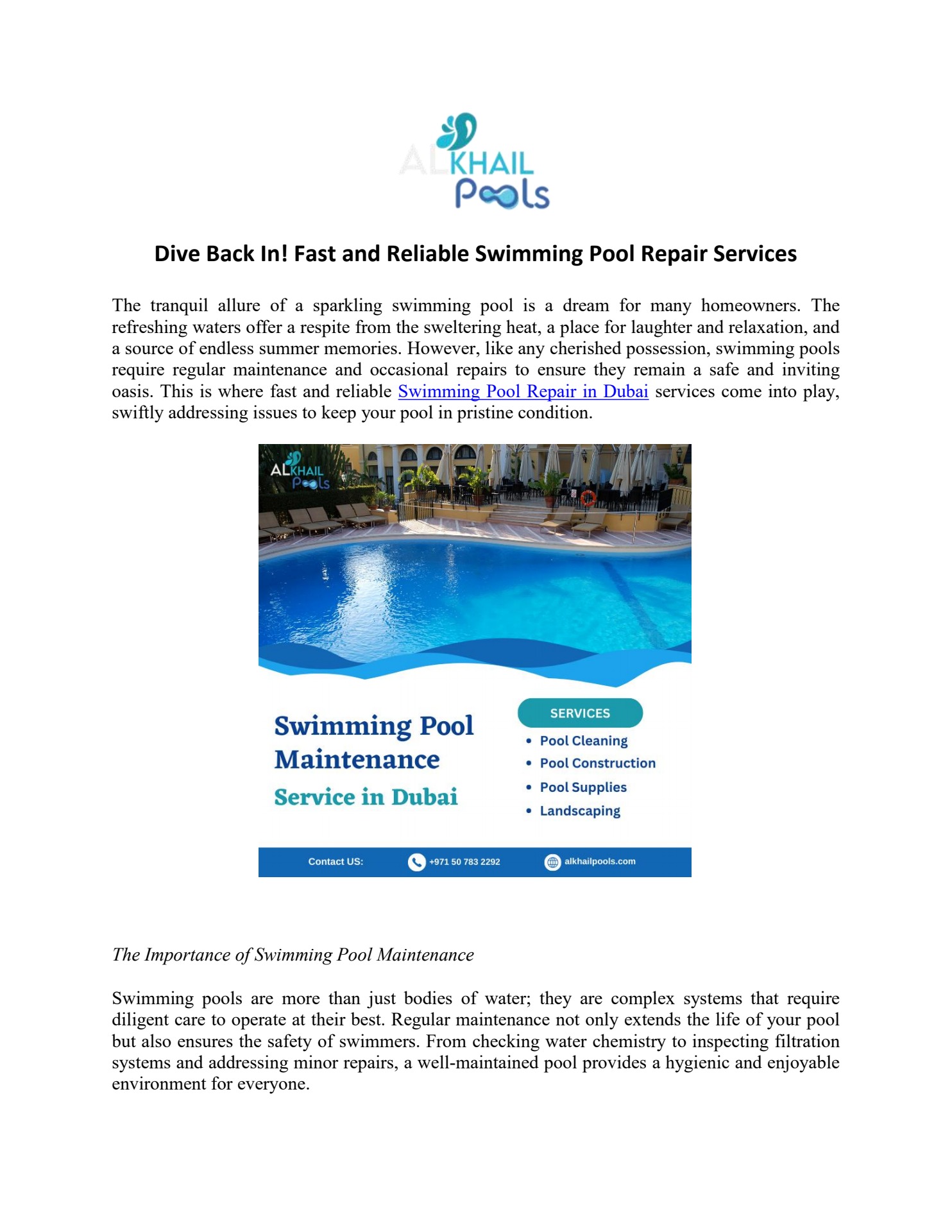 ALKHAIL Pools

Dive Back In! Fast and Reliable Swimming Pool Repair Services

The tranquil allure of a sparkling swimming pool is a dream for many homeowners. The refreshing waters offer a respite from the sweltering heat, a place for laughter and relaxation, and a source of endless summer memories. However, like any cherished possession, swimming pools require regular maintenance and occasional repairs to ensure they remain a safe and inviting oasis. This is where fast and reliable Swimming Pool Repair in Dubai services come into play, swiftly addressing issues to keep your pool in pristine condition.

ALKHAIL Pools

Swimming Pool Maintenance

Service in Dubai

SERVICES

• Pool Cleaning
• Pool Construction
• Pool Supplies
• Landscaping

Contact US: +971 50 783 2292 alkhailpools.com

The Importance of Swimming Pool Maintenance

Swimming pools are more than just bodies of water; they are complex systems that require diligent care to operate at their best. Regular maintenance not only extends the life of your pool but also ensures the safety of swimmers. From checking water chemistry to inspecting filtration systems and addressing minor repairs, a well-maintained pool provides a hygienic and enjoyable environment for everyone.